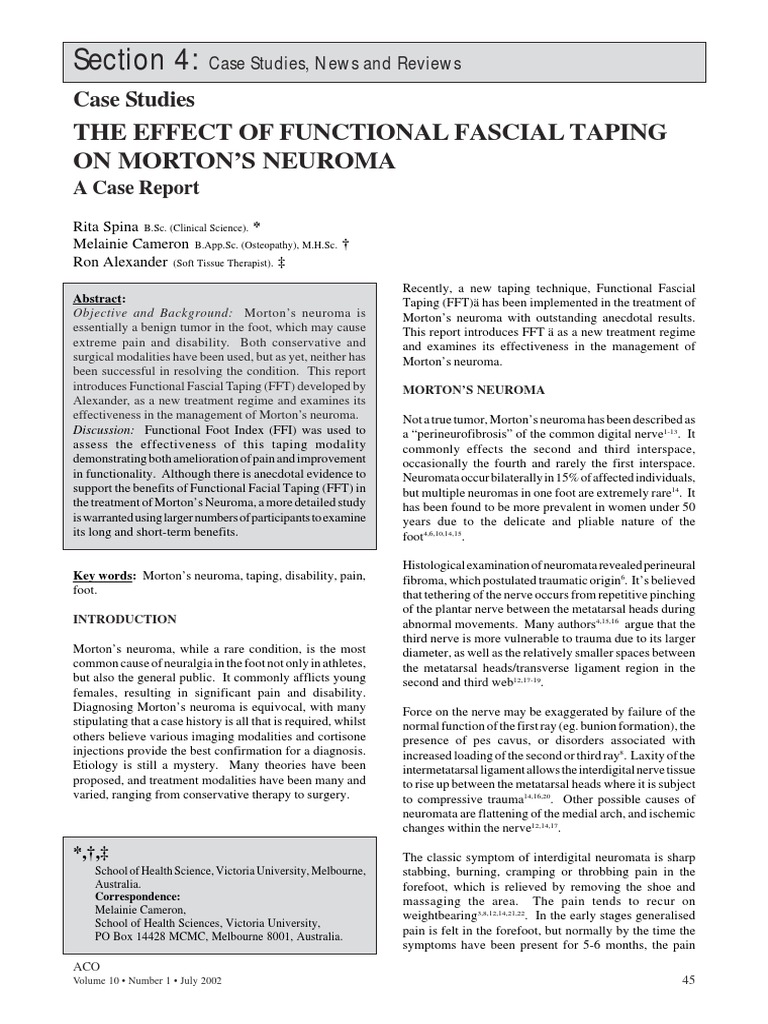 Section 4: Case Studies, News and Reviews

Case Studies

THE EFFECT OF FUNCTIONAL FASCIAL TAPING ON MORTON'S NEUROMA

A Case Report

Rita Spina B.Sc. (Clinical Science). *
Melainie Cameron B.App.Sc. (Osteopathy), M.H.Sc. †
Ron Alexander (Soft Tissue Therapist). ‡

Abstract:
Objective and Background: Morton's neuroma is essentially a benign tumor in the foot, which may cause extreme pain and disability. Both conservative and surgical modalities have been used, but as yet, neither has been successful in resolving the condition. This report introduces Functional Fascial Taping (FFT) developed by Alexander, as a new treatment regime and examines its effectiveness in the management of Morton's neuroma.
Discussion: Functional Foot Index (FFI) was used to assess the effectiveness of this taping modality demonstrating both amelioration of pain and improvement in functionality. Although there is anecdotal evidence to support the benefits of Functional Facial Taping (FFT) in the treatment of Morton's Neuroma, a more detailed study is warranted using larger numbers of participants to examine its long and short-term benefits.

Key words: Morton's neuroma, taping, disability, pain, foot.

INTRODUCTION

Morton's neuroma, while a rare condition, is the most common cause of neuralgia in the foot not only in athletes, but also the general public. It commonly afflicts young females, resulting in significant pain and disability. Diagnosing Morton's neuroma is equivocal, with many stipulating that a case history is all that is required, whilst others believe various imaging modalities and cortisone injections provide the best confirmation for a diagnosis. Etiology is still a mystery. Many theories have been proposed, and treatment modalities have been many and varied, ranging from conservative therapy to surgery.

*,†,‡
School of Health Science, Victoria University, Melbourne, Australia.
Correspondence:
Melainie Cameron,
School of Health Sciences, Victoria University,
PO Box 14428 MCMC, Melbourne 8001, Australia.

Recently, a new taping technique, Functional Fascial Taping (FFT)ä has been implemented in the treatment of Morton's neuroma with outstanding anecdotal results. This report introduces FFT ä as a new treatment regime and examines its effectiveness in the management of Morton's neuroma.

MORTON'S NEUROMA

Not a true tumor, Morton's neuroma has been described as a "perineurofibrosis" of the common digital nerve$^{1-13}$. It commonly effects the second and third interspace, occasionally the fourth and rarely the first interspace. Neuromata occur bilaterally in 15% of affected individuals, but multiple neuromas in one foot are extremely rare$^{14}$. It has been found to be more prevalent in women under 50 years due to the delicate and pliable nature of the foot$^{4,6,10,14,15}$.

Histological examination of neuromata revealed perineural fibroma, which postulated traumatic origin$^{6}$. It's believed that tethering of the nerve occurs from repetitive pinching of the plantar nerve between the metatarsal heads during abnormal movements. Many authors$^{4,15,16}$ argue that the third nerve is more vulnerable to trauma due to its larger diameter, as well as the relatively smaller spaces between the metatarsal heads/transverse ligament region in the second and third web$^{12,17-19}$.

Force on the nerve may be exaggerated by failure of the normal function of the first ray (eg. bunion formation), the presence of pes cavus, or disorders associated with increased loading of the second or third ray$^{8}$. Laxity of the intermetatarsal ligament allows the interdigital nerve tissue to rise up between the metatarsal heads where it is subject to compressive trauma$^{14,16,20}$. Other possible causes of neuromata are flattening of the medial arch, and ischemic changes within the nerve$^{12,14,17}$.

The classic symptom of interdigital neuromata is sharp stabbing, burning, cramping or throbbing pain in the forefoot, which is relieved by removing the shoe and massaging the area. The pain tends to recur on weightbearing$^{5,8,12,14,21,22}$. In the early stages generalised pain is felt in the forefoot, but normally by the time the symptoms have been present for 5-6 months, the pain

ACO
Volume 10 • Number 1 • July 2002

45